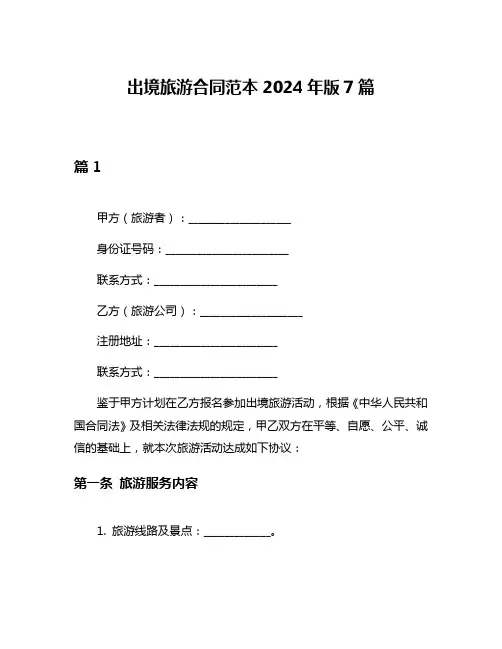 出境旅游合同范本 2024 年版 7 篇

篇 1

甲方（旅游者）：__________________

身份证号码：______________________

联系方式：______________________

乙方（旅游公司）：__________________

注册地址：______________________

联系方式：______________________

鉴于甲方计划在乙方报名参加出境旅游活动，根据《中华人民共和国合同法》及相关法律法规的规定，甲乙双方在平等、自愿、公平、诚信的基础上，就本次旅游活动达成如下协议：

第一条 旅游服务内容

1. 旅游线路及景点：____________。